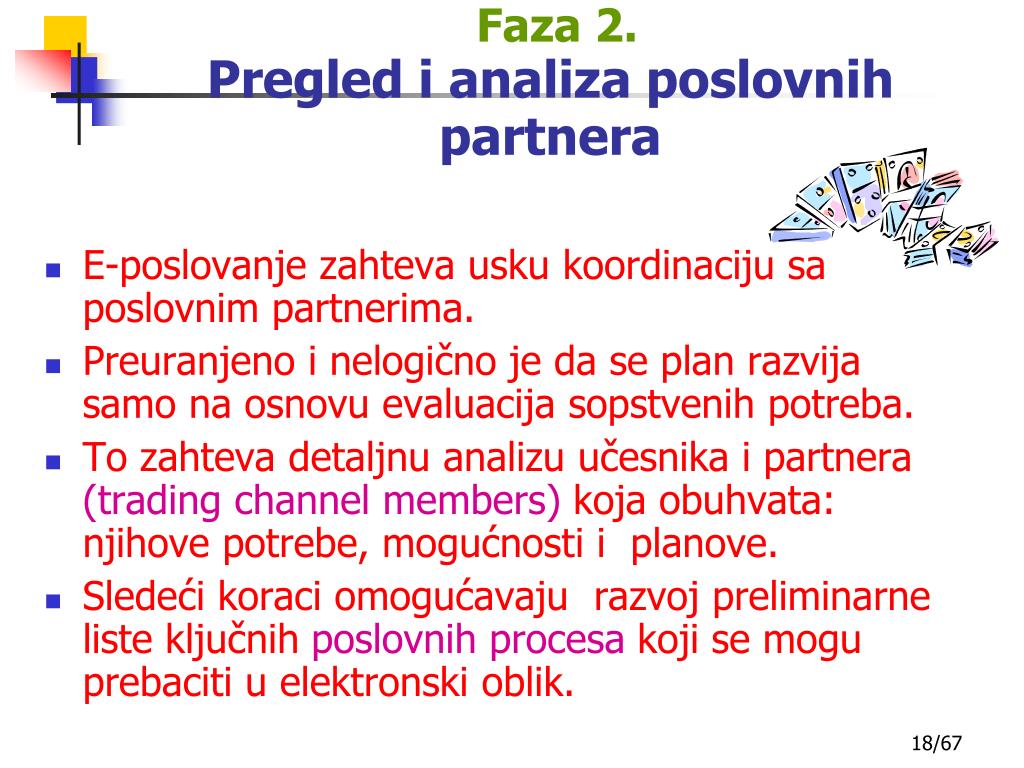 Faza 2.
Pregled i analiza poslovnih partnera

- E-poslovanje zahteva usku koordinaciju sa poslovnim partnerima.
- Preuranjeno i nelogično je da se plan razvija samo na osnovu evaluacija sopstvenih potreba.
- To zahteva detaljnu analizu učesnika i partnera (trading channel members) koja obuhvata: njihove potrebe, mogućnosti i planove.
- Sledeći koraci omogućavaju razvoj preliminarne liste ključnih poslovnih procesa koji se mogu prebaciti u elektronski oblik.

18/67